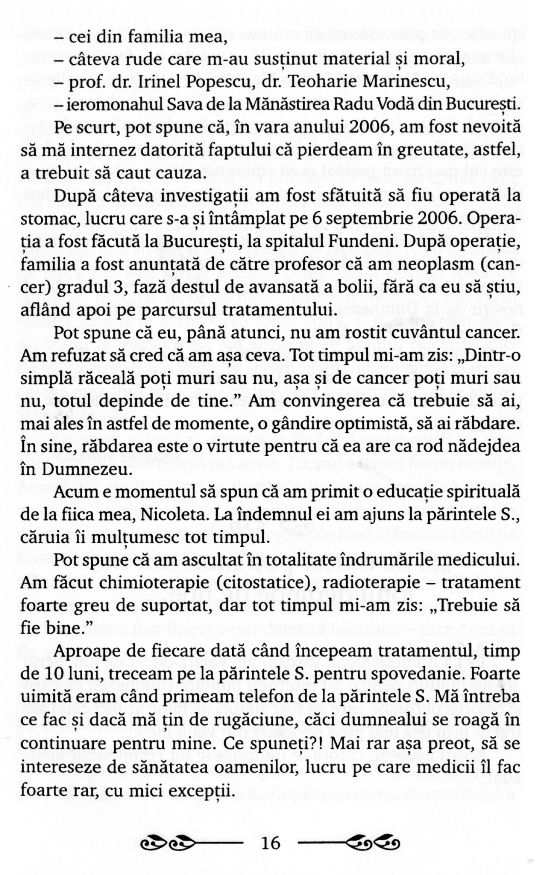 – cei din familia mea,
– câteva rude care m-au susținut material și moral,
– prof. dr. Irinel Popescu, dr. Teoharie Marinescu,
– ieromonahul Sava de la Mănăstirea Radu Vodă din București.

Pe scurt, pot spune că, în vara anului 2006, am fost nevoită să mă internez datorită faptului că pierdeam în greutate, astfel, a trebuit să caut cauza.

După câteva investigații am fost sfătuită să fiu operată la stomac, lucru care s-a și întâmplat pe 6 septembrie 2006. Operația a fost făcută la București, la spitalul Fundeni. După operație, familia a fost anunțată de către profesor că am neoplasm (cancer) gradul 3, fază destul de avansată a bolii, fără ca eu să știu, aflând apoi pe parcursul tratamentului.

Pot spune că eu, până atunci, nu am rostit cuvântul cancer. Am refuzat să cred că am așa ceva. Tot timpul mi-am zis: „Dintr-o simplă răceală poți muri sau nu, așa și de cancer poți muri sau nu, totul depinde de tine.” Am convingerea că trebuie să ai, mai ales în astfel de momente, o gândire optimistă, să ai răbdare. În sine, răbdarea este o virtute pentru că ea are ca rod nădejdea în Dumnezeu.

Acum e momentul să spun că am primit o educație spirituală de la fiica mea, Nicoleta. La îndemnul ei am ajuns la părintele S., căruia îi mulțumesc tot timpul.

Pot spune că am ascultat în totalitate îndrumările medicului. Am făcut chimioterapie (citostatice), radioterapie – tratament foarte greu de suportat, dar tot timpul mi-am zis: „Trebuie să fie bine.”

Aproape de fiecare dată când începeam tratamentul, timp de 10 luni, treceam pe la părintele S. pentru spovedanie. Foarte uimită eram când primeam telefon de la părintele S. Mă întreba ce fac și dacă mă țin de rugăciune, căci dumnealui se roagă în continuare pentru mine. Ce spuneți?! Mai rar așa preot, să se intereseze de sănătatea oamenilor, lucru pe care medicii îl fac foarte rar, cu mici excepții.

16